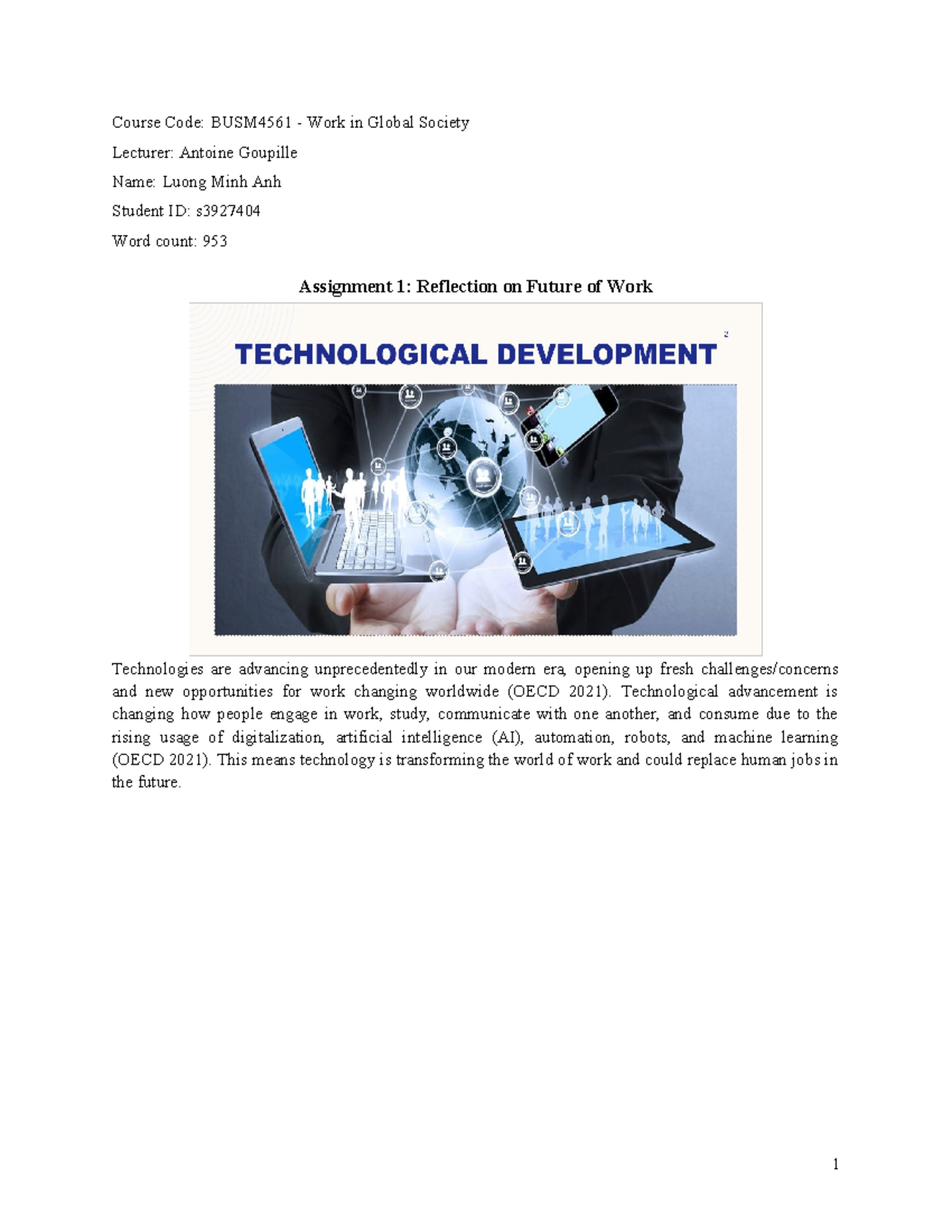 Course Code: BUSM4561 - Work in Global Society

Lecturer: Antoine Goupille

Name: Luong Minh Anh

Student ID: s3927404

Word count: 953

Assignment 1: Reflection on Future of Work

TECHNOLOGICAL DEVELOPMENT

2

Technologies are advancing unprecedentedly in our modern era, opening up fresh challenges/concerns and new opportunities for work changing worldwide (OECD 2021). Technological advancement is changing how people engage in work, study, communicate with one another, and consume due to the rising usage of digitalization, artificial intelligence (AI), automation, robots, and machine learning (OECD 2021). This means technology is transforming the world of work and could replace human jobs in the future.

1